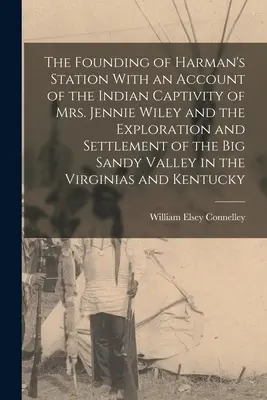 The Founding of Harman's Station With an Account of the Indian Captivity of Mrs. Jennie Wiley and the Exploration and Settlement of the Big Sandy Valley in the Virginias and Kentucky

William Elsey Connelley